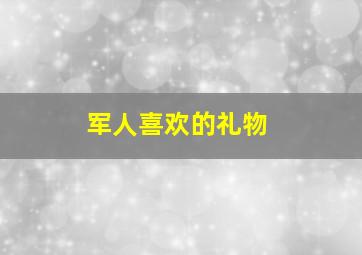 军人喜欢的礼物